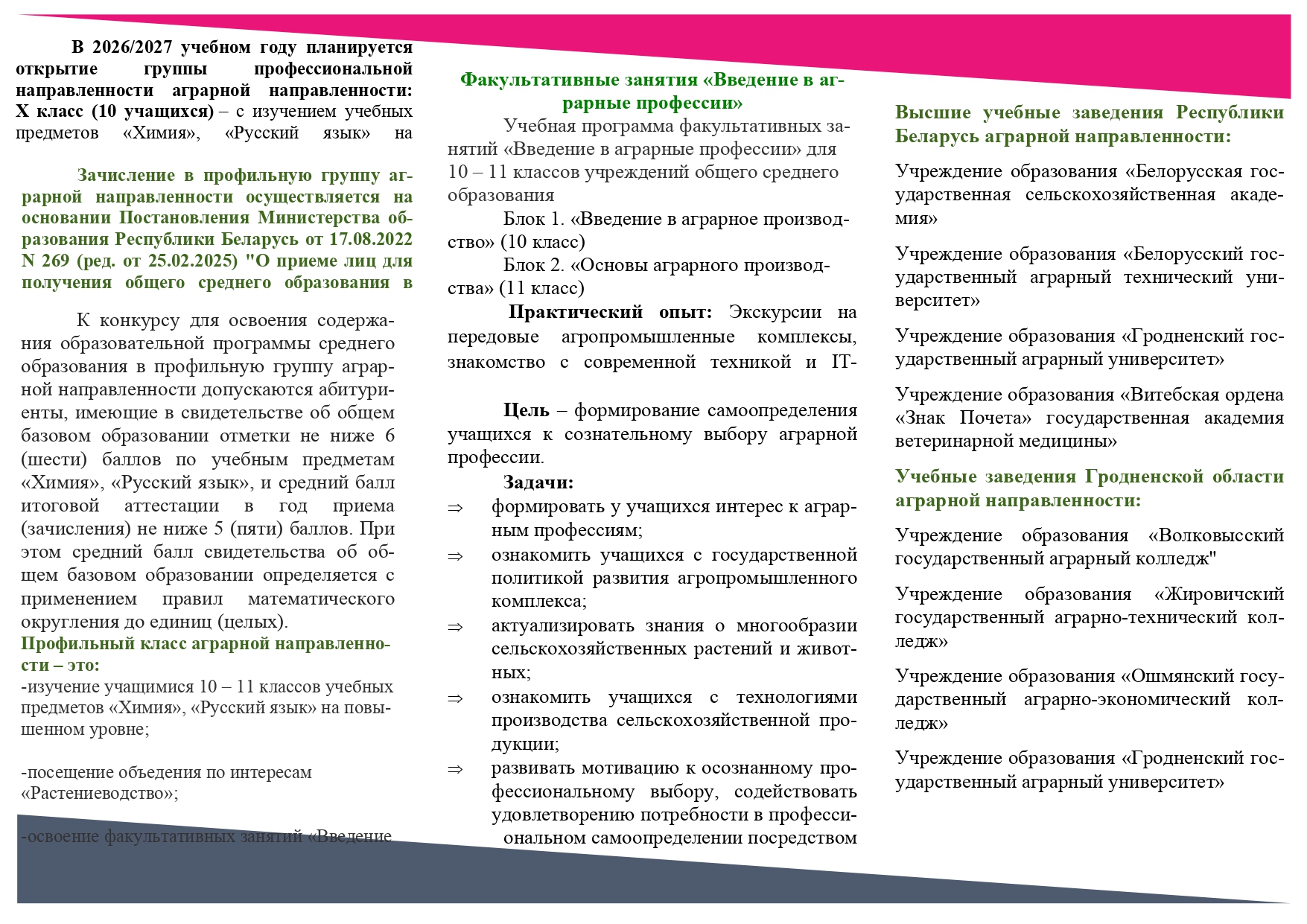 В 2026/2027 учебном году планируется открытие группы профессиональной направленности аграрной направленности: X класс (10 учащихся) – с изучением учебных предметов «Химия», «Русский язык» на

Зачисление в профильную группу аграрной направленности осуществляется на основании Постановления Министерства образования Республики Беларусь от 17.08.2022 N 269 (ред. от 25.02.2025) "О приеме лиц для получения общего среднего образования в

К конкурсу для освоения содержания образовательной программы среднего образования в профильную группу аграрной направленности допускаются абитуриенты, имеющие в свидетельстве об общем базовом образовании отметки не ниже 6 (шести) баллов по учебным предметам «Химия», «Русский язык», и средний балл итоговой аттестации в год приема (зачисления) не ниже 5 (пяти) баллов. При этом средний балл свидетельства об общем базовом образовании определяется с применением правил математического округления до единиц (целых).

Профильный класс аграрной направленности – это:

-изучение учащимися 10 – 11 классов учебных предметов «Химия», «Русский язык» на повышенном уровне;

-посещение объедения по интересам «Растениеводство»;

-освоение факультативных занятий «Введение

Факультативные занятия «Введение в аграрные профессии»

Учебная программа факультативных занятий «Введение в аграрные профессии» для 10 – 11 классов учреждений общего среднего образования

Блок 1. «Введение в аграрное производство» (10 класс)

Блок 2. «Основы аграрного производства» (11 класс)

Практический опыт: Экскурсии на передовые агропромышленные комплексы, знакомство с современной техникой и IT-

Цель – формирование самоопределения учащихся к сознательному выбору аграрной профессии.

Задачи:

⇒ формировать у учащихся интерес к аграрным профессиям;

⇒ ознакомить учащихся с государственной политикой развития агропромышленного комплекса;

⇒ актуализировать знания о многообразии сельскохозяйственных растений и животных;

⇒ ознакомить учащихся с технологиями производства сельскохозяйственной продукции;

⇒ развивать мотивацию к осознанному профессиональному выбору, содействовать удовлетворению потребности в профессиональном самоопределении посредством

Высшие учебные заведения Республики Беларусь аграрной направленности:

Учреждение образования «Белорусская государственная сельскохозяйственная академия»

Учреждение образования «Белорусский государственный аграрный технический университет»

Учреждение образования «Гродненский государственный аграрный университет»

Учреждение образования «Витебская ордена «Знак Почета» государственная академия ветеринарной медицины»

Учебные заведения Гродненской области аграрной направленности:

Учреждение образования «Волковысский государственный аграрный колледж"

Учреждение образования «Жировичский государственный аграрно-технический колледж»

Учреждение образования «Ошмянский государственный аграрно-экономический колледж»

Учреждение образования «Гродненский государственный аграрный университет»